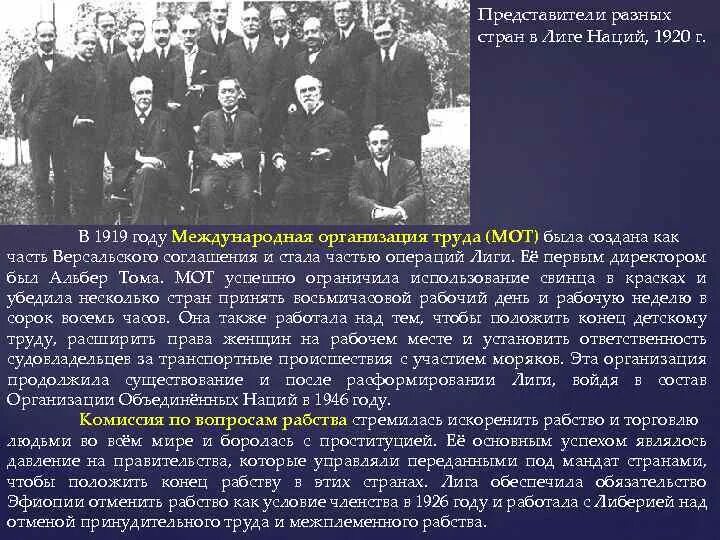 Представители разных стран в Лиге Наций, 1920 г.

В 1919 году Международная организация труда (МОТ) была создана как часть Версальского соглашения и стала частью операций Лиги. Её первым директором был Альбер Тома. МОТ успешно ограничила использование свинца в красках и убедила несколько стран принять восьмичасовой рабочий день и рабочую неделю в сорок восемь часов. Она также работала над тем, чтобы положить конец детскому труду, расширить права женщин на рабочем месте и установить ответственность судовладельцев за транспортные происшествия с участием моряков. Эта организация продолжила существование и после расформировании Лиги, войдя в состав Организации Объединённых Наций в 1946 году.

Комиссия по вопросам рабства стремилась искоренить рабство и торговлю людьми во всём мире и боролась с проституцией. Её основным успехом являлось давление на правительства, которые управляли переданными под мандат странами, чтобы положить конец рабству в этих странах. Лига обеспечила обязательство Эфиопии отменить рабство как условие членства в 1926 году и работала с Либерией над отменой принудительного труда и межплеменного рабства.